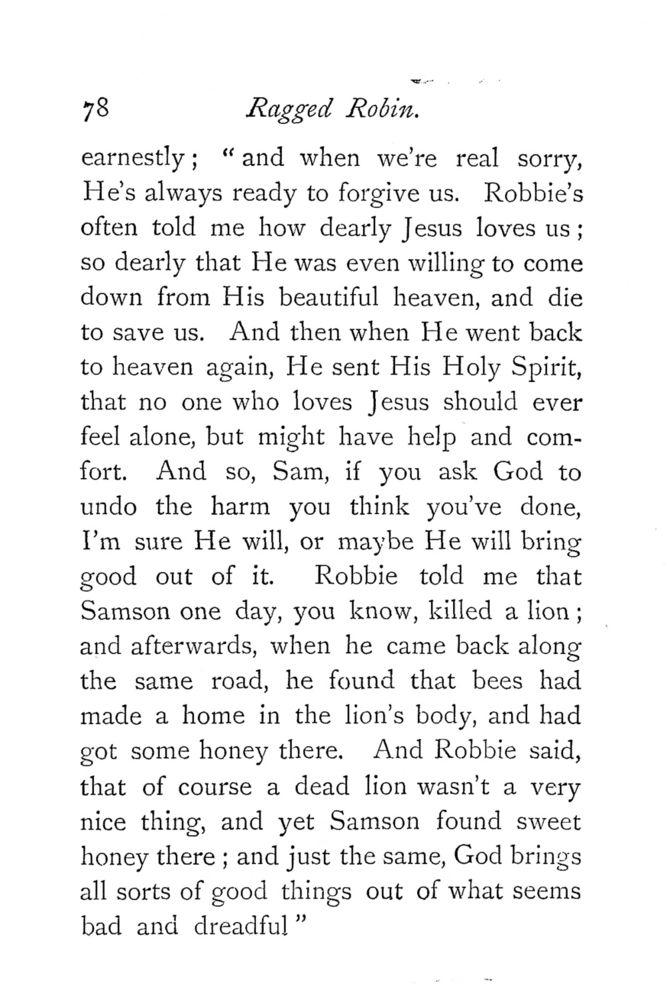 78 Ragged Robin.

earnestly; "and when we're real sorry, He's always ready to forgive us. Robbie's often told me how dearly Jesus loves us; so dearly that He was even willing to come down from His beautiful heaven, and die to save us. And then when He went back to heaven again, He sent His Holy Spirit, that no one who loves Jesus should ever feel alone, but might have help and comfort. And so, Sam, if you ask God to undo the harm you think you've done, I'm sure He will, or maybe He will bring good out of it. Robbie told me that Samson one day, you know, killed a lion; and afterwards, when he came back along the same road, he found that bees had made a home in the lion's body, and had got some honey there. And Robbie said, that of course a dead lion wasn't a very nice thing, and yet Samson found sweet honey there; and just the same, God brings all sorts of good things out of what seems bad and dreadful"